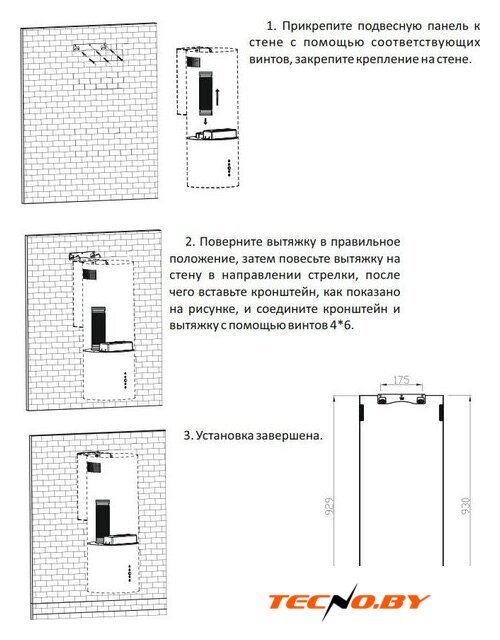 1. Прикрепите подвесную панель к стене с помощью соответствующих винтов, закрепите крепление на стене.

2. Поверните вытяжку в правильное положение, затем повесьте вытяжку на стену в направлении стрелки, после чего вставьте кронштейн, как показано на рисунке, и соедините кронштейн и вытяжку с помощью винтов 4*6.

3. Установка завершена.

175

929

930

TECNO.BY